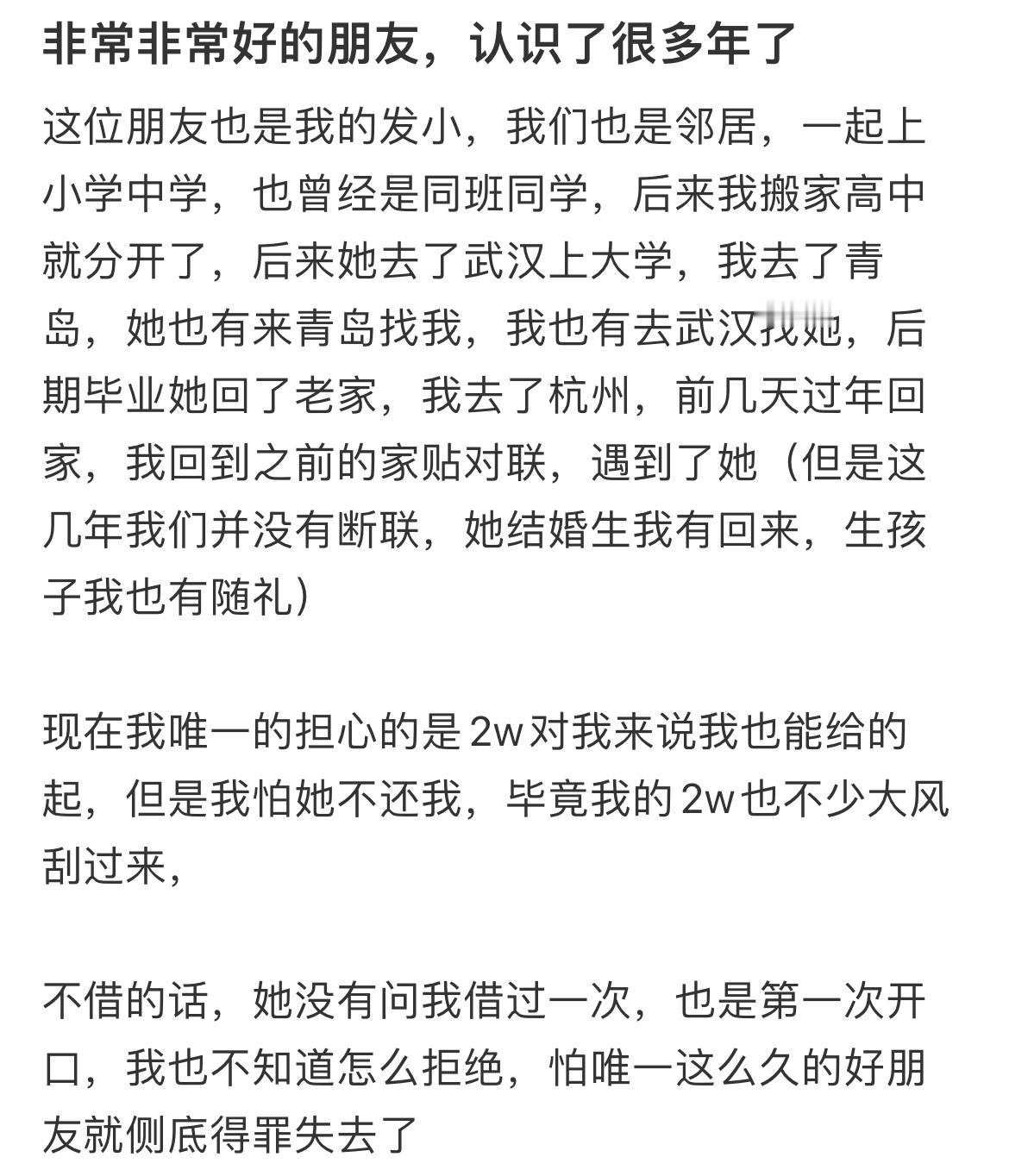 非常非常好的朋友，认识了很多年了

这位朋友也是我的发小，我们也是邻居，一起上小学中学，也曾经是同班同学，后来我搬家高中就分开了，后来她去了武汉上大学，我去了青岛，她也有来青岛找我，我也有去武汉找她，后期毕业她回了老家，我去了杭州，前几天过年回家，我回到之前的家贴对联，遇到了她（但是这几年我们并没有断联，她结婚生我有回来，生孩子我也有随礼）

现在我唯一的担心的是2w对我来说我也能给的起，但是我怕她不还我，毕竟我的2w也不少大风刮过来，

不借的话，她没有问我借过一次，也是第一次开口，我也不知道怎么拒绝，怕唯一这么久的好朋友就侧底得罪失去了